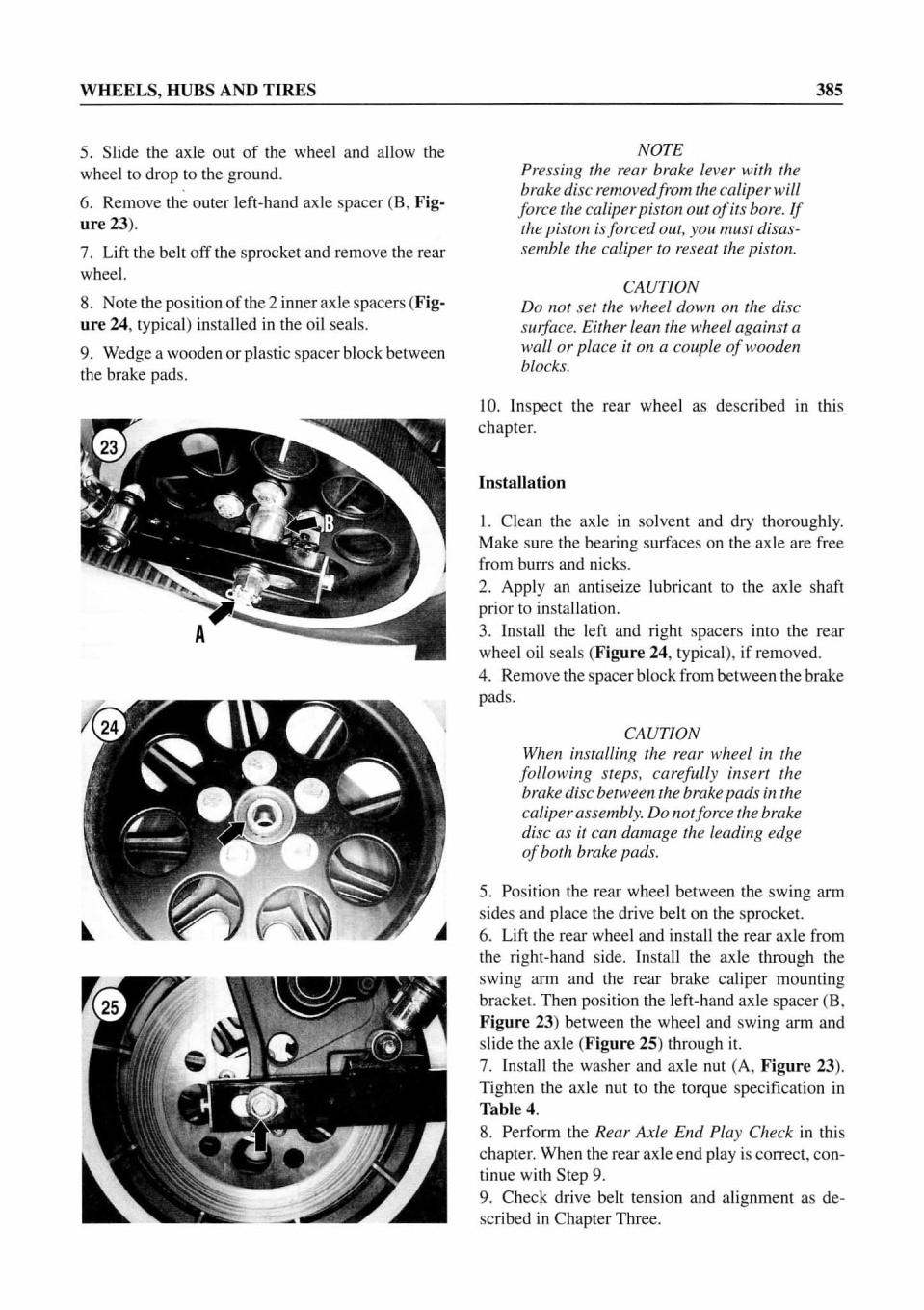 WHEELS, HUBS AND TIRES

385

5. Slide the axle out of the wheel and allow the wheel to drop to the ground.

6. Remove the outer left-hand axle spacer (B, Figure 23).

7. Lift the belt off the sprocket and remove the rear wheel.

8. Note the position of the 2 inner axle spacers (Figure 24, typical) installed in the oil seals.

9. Wedge a wooden or plastic spacer block between the brake pads.

23

B

A

24

25

NOTE

Pressing the rear brake lever with the brake disc removed from the caliper will force the caliper piston out of its bore. If the piston is forced out, you must disassemble the caliper to reseat the piston.

CAUTION

Do not set the wheel down on the disc surface. Either lean the wheel against a wall or place it on a couple of wooden blocks.

10. Inspect the rear wheel as described in this chapter.

Installation

1. Clean the axle in solvent and dry thoroughly. Make sure the bearing surfaces on the axle are free from burrs and nicks.

2. Apply an antiseize lubricant to the axle shaft prior to installation.

3. Install the left and right spacers into the rear wheel oil seals (Figure 24, typical), if removed.

4. Remove the spacer block from between the brake pads.

CAUTION

When installing the rear wheel in the following steps, carefully insert the brake disc between the brake pads in the caliper assembly. Do not force the brake disc as it can damage the leading edge of both brake pads.

5. Position the rear wheel between the swing arm sides and place the drive belt on the sprocket.

6. Lift the rear wheel and install the rear axle from the right-hand side. Install the axle through the swing arm and the rear brake caliper mounting bracket. Then position the left-hand axle spacer (B, Figure 23) between the wheel and swing arm and slide the axle (Figure 25) through it.

7. Install the washer and axle nut (A, Figure 23). Tighten the axle nut to the torque specification in Table 4.

8. Perform the Rear Axle End Play Check in this chapter. When the rear axle end play is correct, continue with Step 9.

9. Check drive belt tension and alignment as described in Chapter Three.